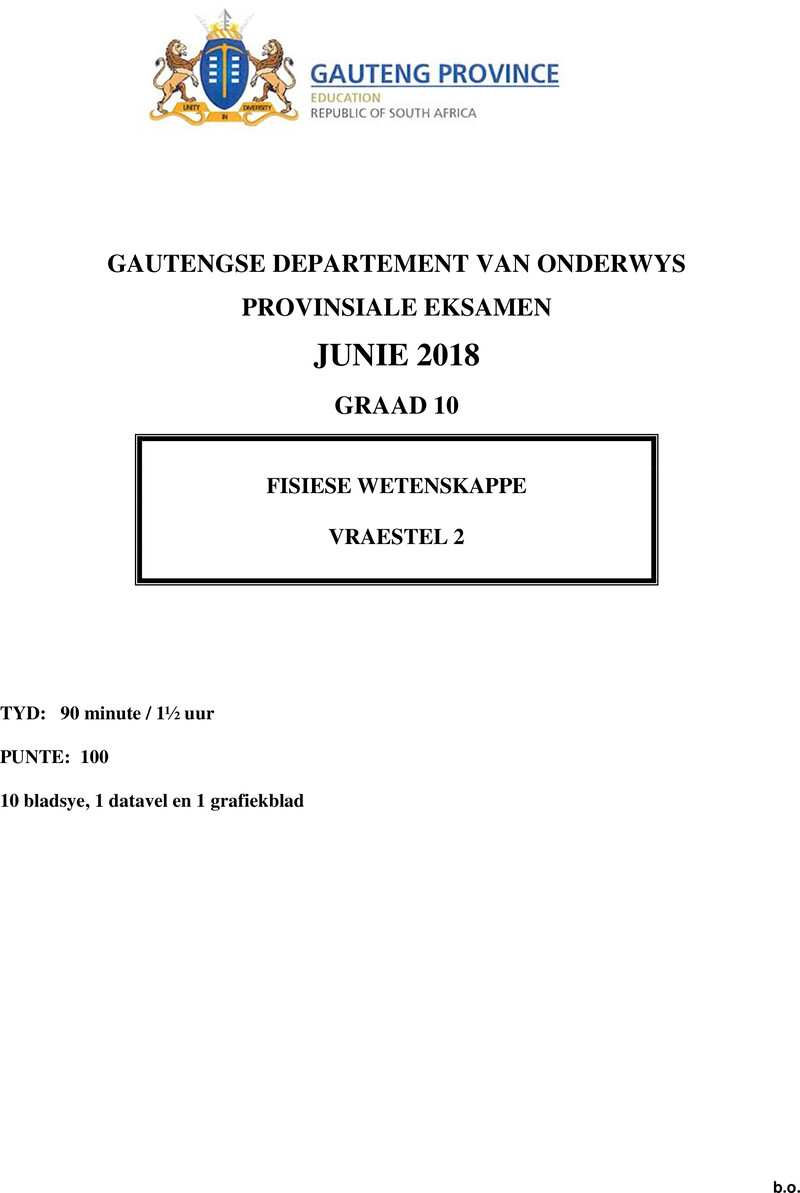 UNITY IN DIVERSITY

GAUTENG PROVINCE
EDUCATION
REPUBLIC OF SOUTH AFRICA

GAUTENGSE DEPARTEMENT VAN ONDERWYS

PROVINSIALE EKSAMEN

JUNIE 2018

GRAAD 10

FISIESE WETENSKAPPE

VRAESTEL 2

TYD: 90 minute / 1½ uur

PUNTE: 100

10 bladsye, 1 datavel en 1 grafiekblad

b.o.